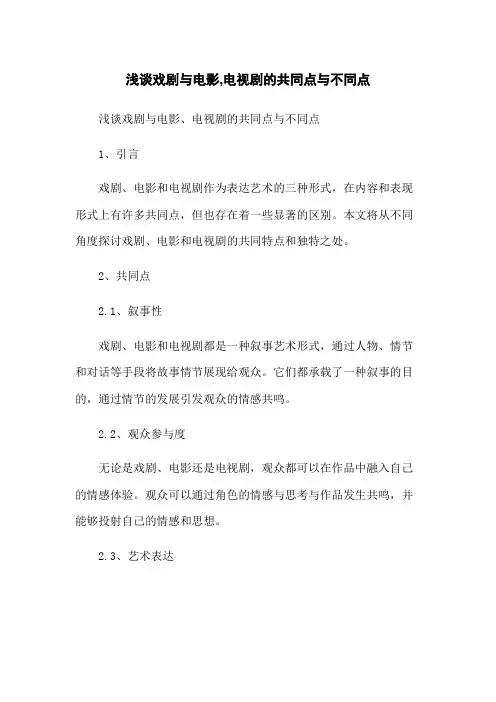 浅谈戏剧与电影,电视剧的共同点与不同点

浅谈戏剧与电影、电视剧的共同点与不同点

1、引言

戏剧、电影和电视剧作为表达艺术的三种形式，在内容和表现形式上有许多共同点，但也存在着一些显著的区别。本文将从不同角度探讨戏剧、电影和电视剧的共同特点和独特之处。

2、共同点

2.1、叙事性

戏剧、电影和电视剧都是一种叙事艺术形式，通过人物、情节和对话等手段将故事情节展现给观众。它们都承载了一种叙事的目的，通过情节的发展引发观众的情感共鸣。

2.2、观众参与度

无论是戏剧、电影还是电视剧，观众都可以在作品中融入自己的情感体验。观众可以通过角色的情感与思考与作品发生共鸣，并能够投射自己的情感和思想。

2.3、艺术表达